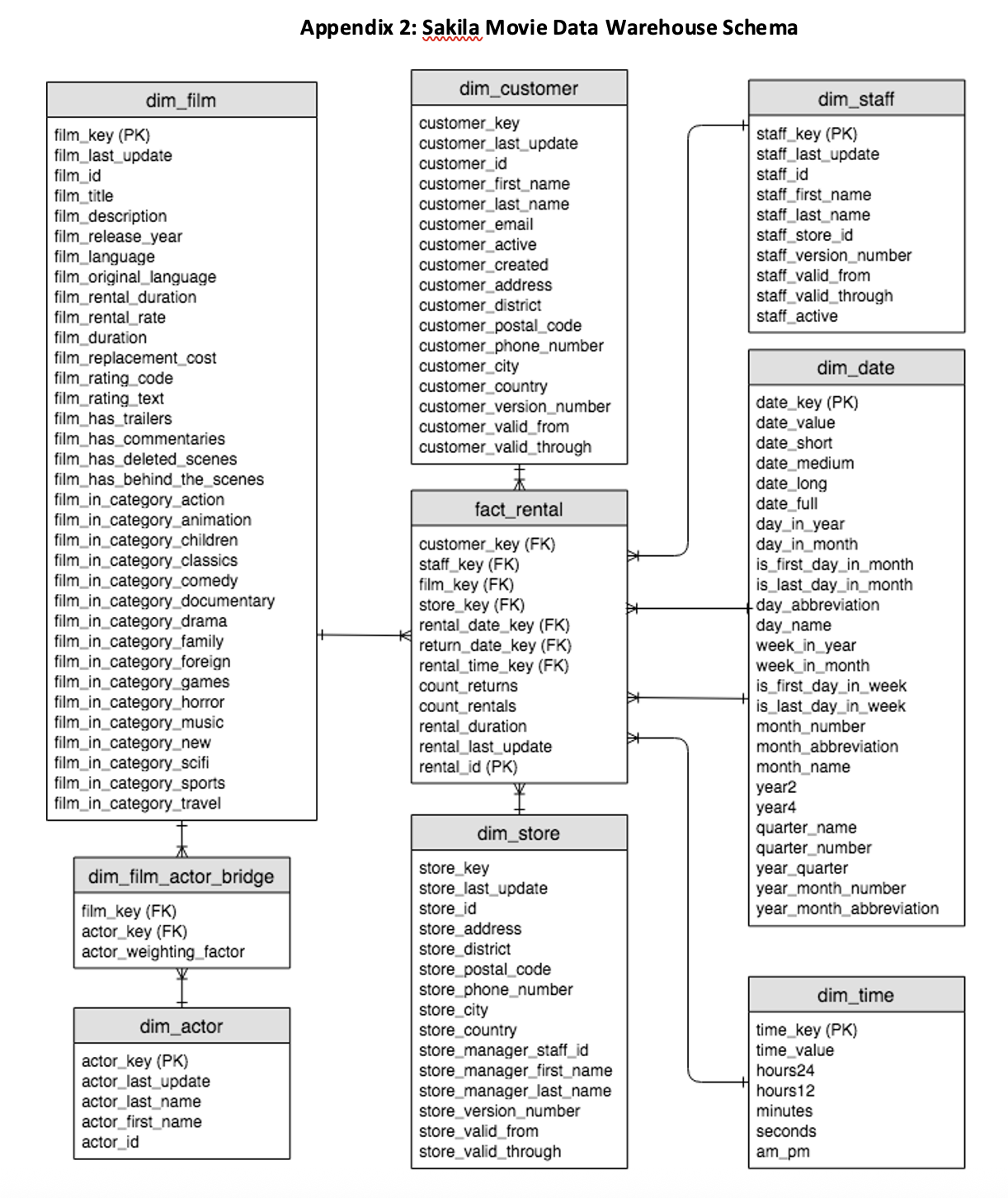 Appendix 2: Sakila Movie Data Warehouse Schema

dim_film

film_key (PK)
film_last_update
film_id
film_title
film_description
film_release_year
film_language
film_original_language
film_rental_duration
film_rental_rate
film_duration
film_replacement_cost
film_rating_code
film_rating_text
film_has_trailers
film_has_commentaries
film_has_deleted_scenes
film_has_behind_the_scenes
film_in_category_action
film_in_category_animation
film_in_category_children
film_in_category_classics
film_in_category_comedy
film_in_category_documentary
film_in_category_drama
film_in_category_family
film_in_category_foreign
film_in_category_games
film_in_category_horror
film_in_category_music
film_in_category_new
film_in_category_scifi
film_in_category_sports
film_in_category_travel

dim_film_actor_bridge

film_key (FK)
actor_key (FK)
actor_weighting_factor

dim_actor

actor_key (PK)
actor_last_update
actor_last_name
actor_first_name
actor_id

dim_customer

customer_key
customer_last_update
customer_id
customer_first_name
customer_last_name
customer_email
customer_active
customer_created
customer_address
customer_district
customer_postal_code
customer_phone_number
customer_city
customer_country
customer_version_number
customer_valid_from
customer_valid_through

fact_rental

customer_key (FK)
staff_key (FK)
film_key (FK)
store_key (FK)
rental_date_key (FK)
return_date_key (FK)
rental_time_key (FK)
count_returns
count_rentals
rental_duration
rental_last_update
rental_id (PK)

dim_store

store_key
store_last_update
store_id
store_address
store_district
store_postal_code
store_phone_number
store_city
store_country
store_manager_staff_id
store_manager_first_name
store_manager_last_name
store_version_number
store_valid_from
store_valid_through

dim_staff

staff_key (PK)
staff_last_update
staff_id
staff_first_name
staff_last_name
staff_store_id
staff_version_number
staff_valid_from
staff_valid_through
staff_active

dim_date

date_key (PK)
date_value
date_short
date_medium
date_long
date_full
day_in_year
day_in_month
is_first_day_in_month
is_last_day_in_month
day_abbreviation
day_name
week_in_year
week_in_month
is_first_day_in_week
is_last_day_in_week
month_number
month_abbreviation
month_name
year2
year4
quarter_name
quarter_number
year_quarter
year_month_number
year_month_abbreviation

dim_time

time_key (PK)
time_value
hours24
hours12
minutes
seconds
am_pm